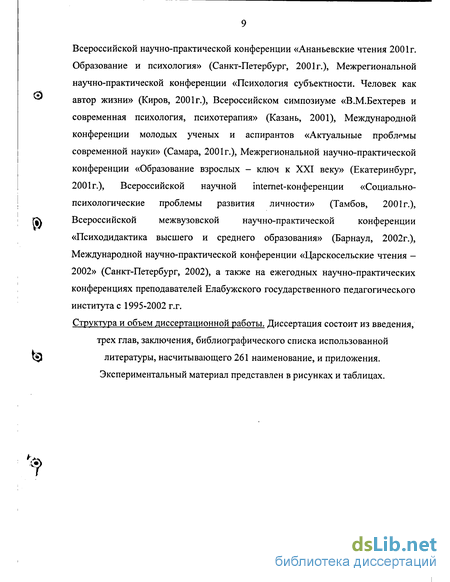 9

Всероссийской научно-практической конференции «Ананьевские чтения 2001г. Образование и психология» (Санкт-Петербург, 2001г.), Межрегиональной научно-практической конференции «Психология субъектности. Человек как автор жизни» (Киров, 2001г.), Всероссийском симпозиуме «В.М.Бехтерев и современная психология, психотерапия» (Казань, 2001), Международной конференции молодых ученых и аспирантов «Актуальные проблемы современной науки» (Самара, 2001г.), Межрегиональной научно-практической конференции «Образование взрослых – ключ к XXI веку» (Екатеринбург, 2001г.), Всероссийской научной internet-конференции «Социально-психологические проблемы развития личности» (Тамбов, 2001г.), Всероссийской межвузовской научно-практической конференции «Психодидактика высшего и среднего образования» (Барнаул, 2002г.), Международной научно-практической конференции «Царскосельские чтения – 2002» (Санкт-Петербург, 2002), а также на ежегодных научно-практических конференциях преподавателей Елабужского государственного педагогического института с 1995-2002 г.г.

Структура и объем диссертационной работы. Диссертация состоит из введения, трех глав, заключения, библиографического списка использованной литературы, насчитывающего 261 наименование, и приложения. Экспериментальный материал представлен в рисунках и таблицах.

dsLib.net
библиотека диссертаций